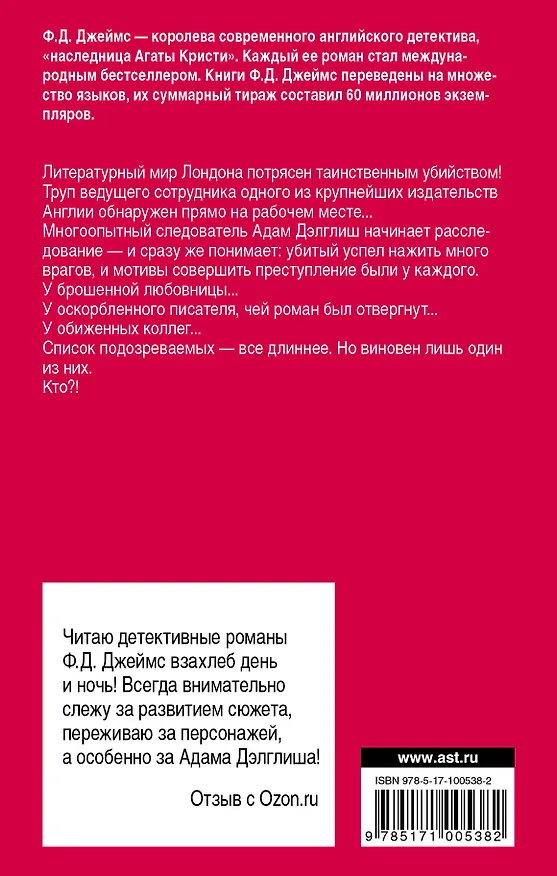 Ф.Д. Джеймс — королева современного английского детектива, «наследница Агаты Кристи». Каждый ее роман стал международным бестселлером. Книги Ф.Д. Джеймс переведены на множество языков, их суммарный тираж составил 60 миллионов экземпляров.

Литературный мир Лондона потрясен таинственным убийством!
Труп ведущего сотрудника одного из крупнейших издательств Англии обнаружен прямо на рабочем месте...
Многоопытный следователь Адам Дэлглиш начинает расследование — и сразу же понимает: убитый успел нажить много врагов, и мотивы совершить преступление были у каждого.
У брошенной любовницы...
У оскорбленного писателя, чей роман был отвергнут...
У обиженных коллег...
Список подозреваемых — все длиннее. Но виновен лишь один из них.
Кто?!

Читаю детективные романы Ф.Д. Джеймс взахлеб день и ночь! Всегда внимательно слежу за развитием сюжета, переживаю за персонажей, а особенно за Адама Дэлглиша!

Отзыв с Ozon.ru

www.ast.ru

ISBN 978-5-17-100538-2

9 785171 005382